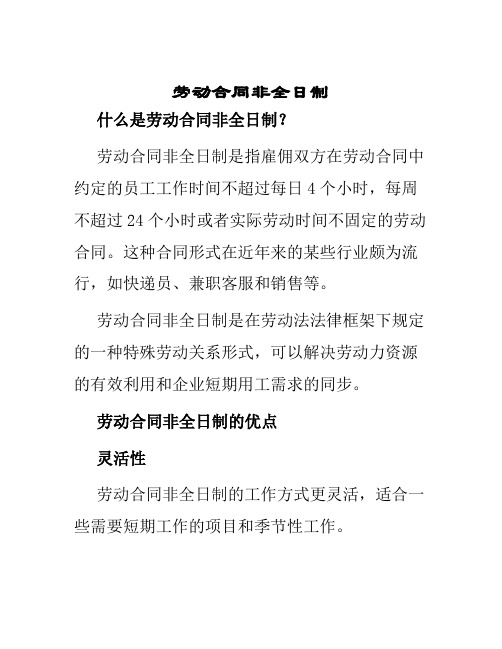 劳动合同非全日制

什么是劳动合同非全日制？

劳动合同非全日制是指雇佣双方在劳动合同中约定的员工工作时间不超过每日 4 个小时，每周不超过 24 个小时或者实际劳动时间不固定的劳动合同。这种合同形式在近年来的某些行业颇为流行，如快递员、兼职客服和销售等。

劳动合同非全日制是在劳动法法律框架下规定的一种特殊劳动关系形式，可以解决劳动力资源的有效利用和企业短期用工需求的同步。

劳动合同非全日制的优点

灵活性

劳动合同非全日制的工作方式更灵活，适合一些需要短期工作的项目和季节性工作。